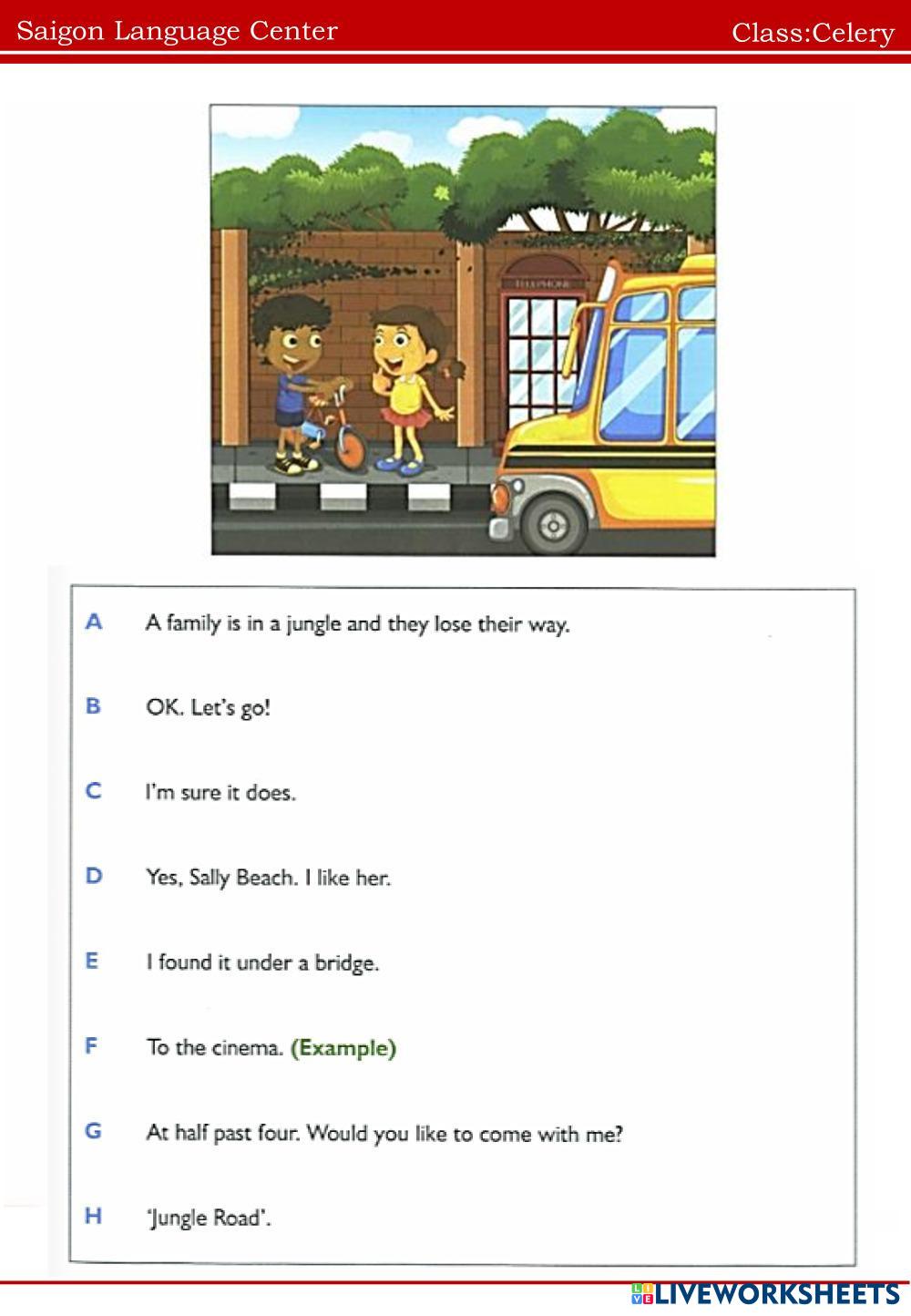 Saigon Language Center Class:Celery

TELEPHONE

A A family is in a jungle and they lose their way.

B OK. Let's go!

C I'm sure it does.

D Yes, Sally Beach. I like her.

E I found it under a bridge.

F To the cinema. (Example)

G At half past four. Would you like to come with me?

H 'Jungle Road'.

LIVEWORKSHEETS